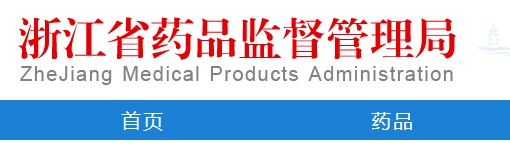 浙江省药品监督管理局
ZheJiang Medical Products Administration

首页 药品